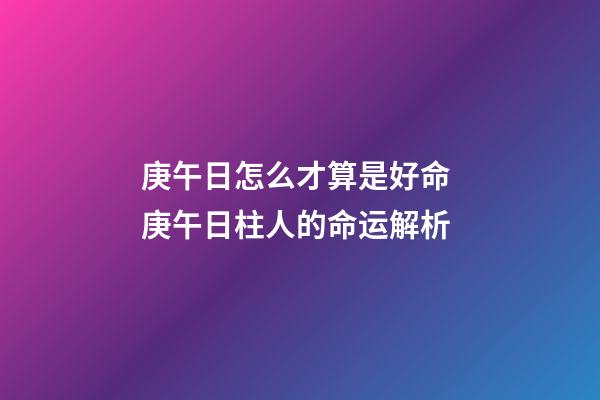 庚午日怎么才算是好命
庚午日柱人的命运解析